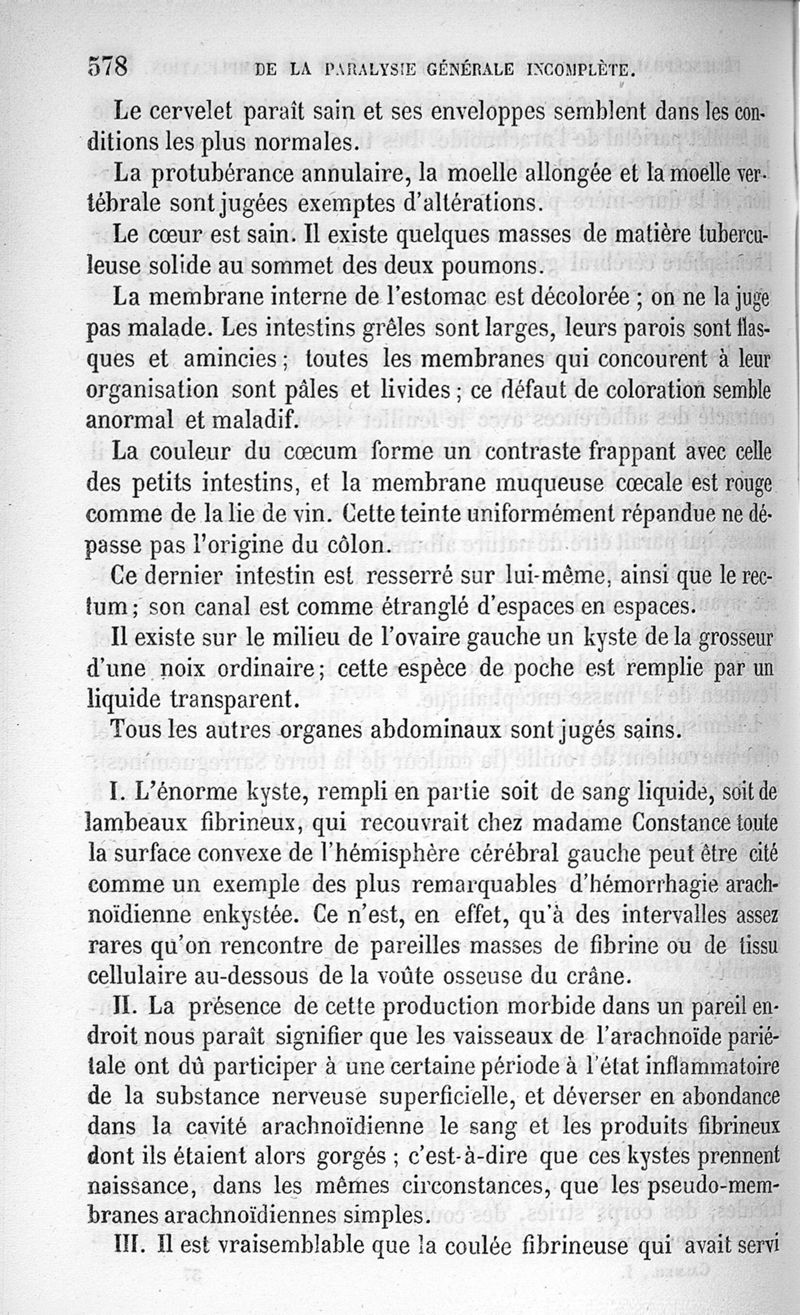 578 DE LA PARALYSIE GÉNÉRALE INCOMPLÈTE.

Le cervelet paraît sain et ses enveloppes semblent dans les conditions les plus normales.

La protubérance annulaire, la moelle allongée et la moelle vertébrale sont jugées exemptes d'altérations.

Le cœur est sain. Il existe quelques masses de matière tuberculeuse solide au sommet des deux poumons.

La membrane interne de l'estomac est décolorée ; on ne la juge pas malade. Les intestins grêles sont larges, leurs parois sont flasques et amincies ; toutes les membranes qui concourent à leur organisation sont pâles et livides ; ce défaut de coloration semble anormal et maladif.

La couleur du cœcum forme un contraste frappant avec celle des petits intestins, et la membrane muqueuse cœcale est rouge comme de la lie de vin. Cette teinte uniformément répandue ne dépasse pas l'origine du côlon.

Ce dernier intestin est resserré sur lui-même, ainsi que le rectum ; son canal est comme étranglé d'espaces en espaces.

Il existe sur le milieu de l'ovaire gauche un kyste de la grosseur d'une noix ordinaire ; cette espèce de poche est remplie par un liquide transparent.

Tous les autres organes abdominaux sont jugés sains.

I. L'énorme kyste, rempli en partie soit de sang liquide, soit de lambeaux fibrineux, qui recouvrait chez madame Constance toute la surface convexe de l'hémisphère cérébral gauche peut être cité comme un exemple des plus remarquables d'hémorrhagie arachnoïdienne enkystée. Ce n'est, en effet, qu'à des intervalles assez rares qu'on rencontre de pareilles masses de fibrine ou de tissu cellulaire au-dessous de la voûte osseuse du crâne.

II. La présence de cette production morbide dans un pareil endroit nous paraît signifier que les vaisseaux de l'arachnoïde pariétale ont dû participer à une certaine période à l'état inflammatoire de la substance nerveuse superficielle, et déverser en abondance dans la cavité arachnoïdienne le sang et les produits fibrineux dont ils étaient alors gorgés ; c'est-à-dire que ces kystes prennent naissance, dans les mêmes circonstances, que les pseudo-membranes arachnoïdiennes simples.

III. Il est vraisemblable que la coulée fibrineuse qui avait servi